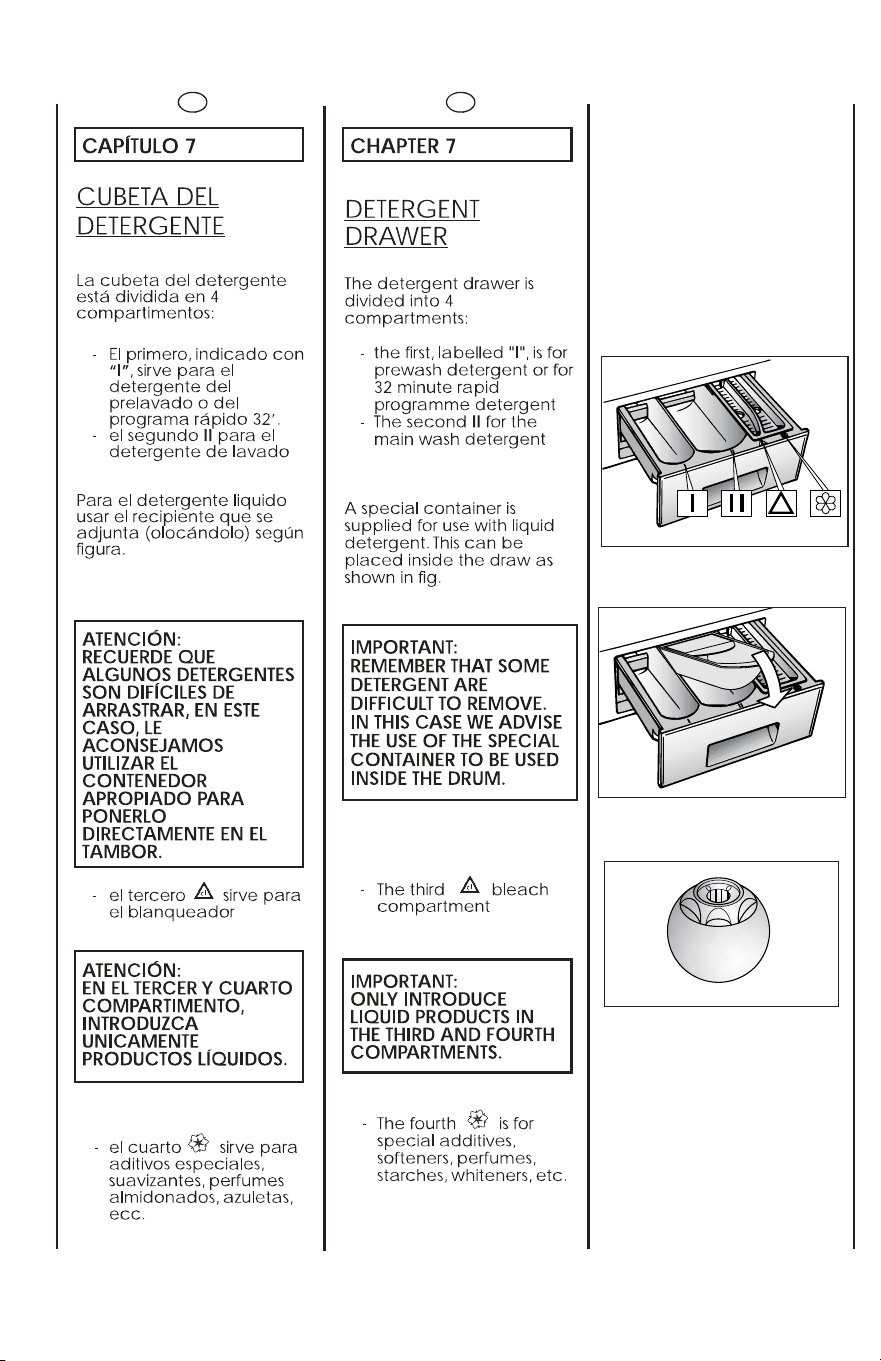 CAPÍTULO 7

CUBETA DEL DETERGENTE

La cubeta del detergente está dividida en 4 compartimentos:

- El primero, indicado con "I", sirve para el detergente del prelavado o del programa rápido 32'.
- el segundo II para el detergente de lavado

Para el detergente liquido usar el recipiente que se adjunta (olocándolo) según figura.

ATENCIÓN:
RECUERDE QUE ALGUNOS DETERGENTES SON DIFÍCILES DE ARRASTRAR, EN ESTE CASO, LE ACONSEJAMOS UTILIZAR EL CONTENEDOR APROPIADO PARA PONERLO DIRECTAMENTE EN EL TAMBOR.

- el tercero sirve para el blanqueador

ATENCIÓN:
EN EL TERCER Y CUARTO COMPARTIMENTO, INTRODUZCA UNICAMENTE PRODUCTOS LÍQUIDOS.

- el cuarto sirve para aditivos especiales, suavizantes, perfumes almidonados, azuletas, ecc.

CHAPTER 7

DETERGENT DRAWER

The detergent drawer is divided into 4 compartments:

- the first, labelled "I", is for prewash detergent or for 32 minute rapid programme detergent
- The second II for the main wash detergent

A special container is supplied for use with liquid detergent. This can be placed inside the draw as shown in fig.

IMPORTANT:
REMEMBER THAT SOME DETERGENT ARE DIFFICULT TO REMOVE. IN THIS CASE WE ADVISE THE USE OF THE SPECIAL CONTAINER TO BE USED INSIDE THE DRUM.

- The third bleach compartment

IMPORTANT:
ONLY INTRODUCE LIQUID PRODUCTS IN THE THIRD AND FOURTH COMPARTMENTS.

- The fourth is for special additives, softeners, perfumes, starches, whiteners, etc.

I II